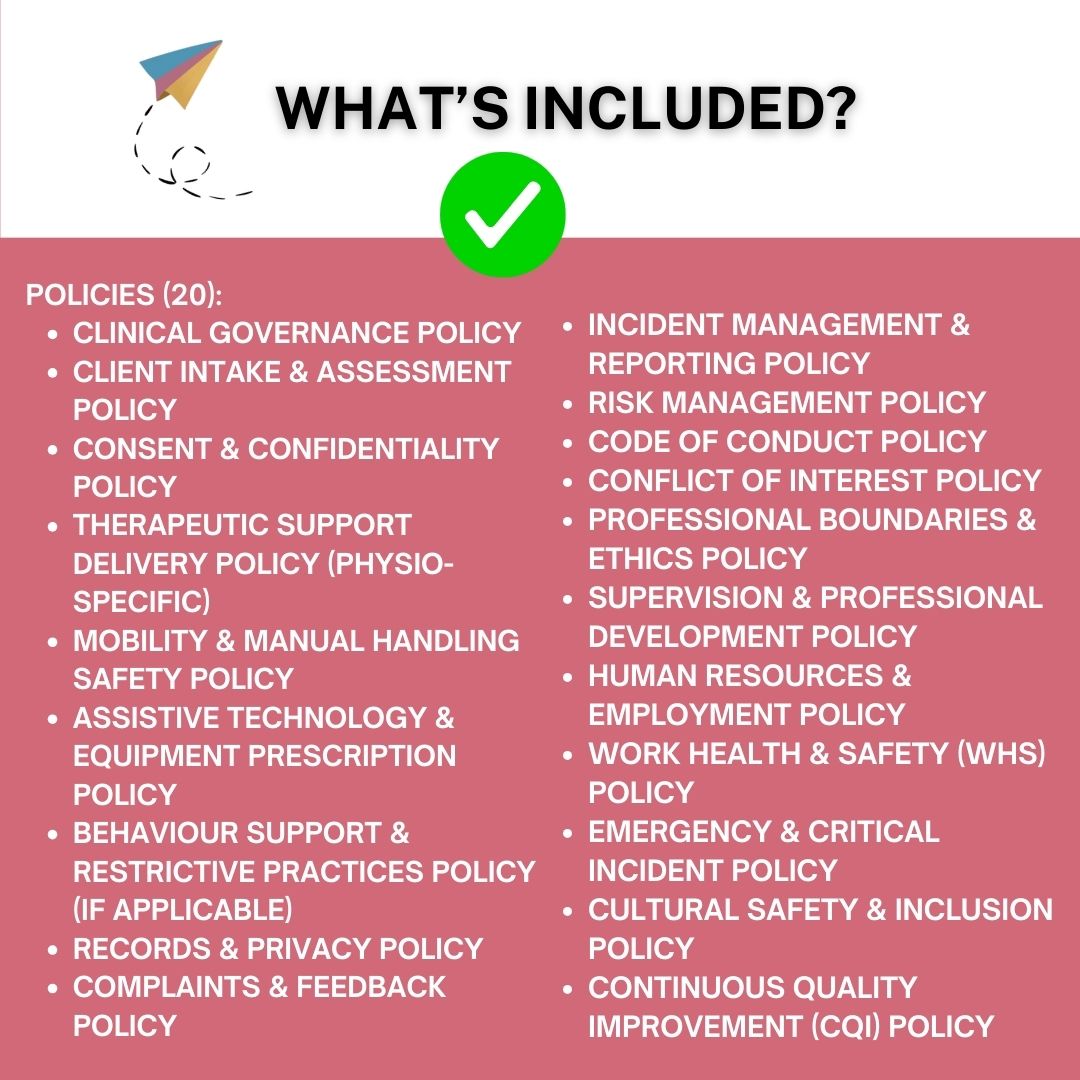 WHAT'S INCLUDED?

POLICIES (20):

- CLINICAL GOVERNANCE POLICY
- CLIENT INTAKE & ASSESSMENT POLICY
- CONSENT & CONFIDENTIALITY POLICY
- THERAPEUTIC SUPPORT DELIVERY POLICY (PHYSIO-SPECIFIC)
- MOBILITY & MANUAL HANDLING SAFETY POLICY
- ASSISTIVE TECHNOLOGY & EQUIPMENT PRESCRIPTION POLICY
- BEHAVIOUR SUPPORT & RESTRICTIVE PRACTICES POLICY (IF APPLICABLE)
- RECORDS & PRIVACY POLICY
- COMPLAINTS & FEEDBACK POLICY

- INCIDENT MANAGEMENT & REPORTING POLICY
- RISK MANAGEMENT POLICY
- CODE OF CONDUCT POLICY
- CONFLICT OF INTEREST POLICY
- PROFESSIONAL BOUNDARIES & ETHICS POLICY
- SUPERVISION & PROFESSIONAL DEVELOPMENT POLICY
- HUMAN RESOURCES & EMPLOYMENT POLICY
- WORK HEALTH & SAFETY (WHS) POLICY
- EMERGENCY & CRITICAL INCIDENT POLICY
- CULTURAL SAFETY & INCLUSION POLICY
- CONTINUOUS QUALITY IMPROVEMENT (CQI) POLICY